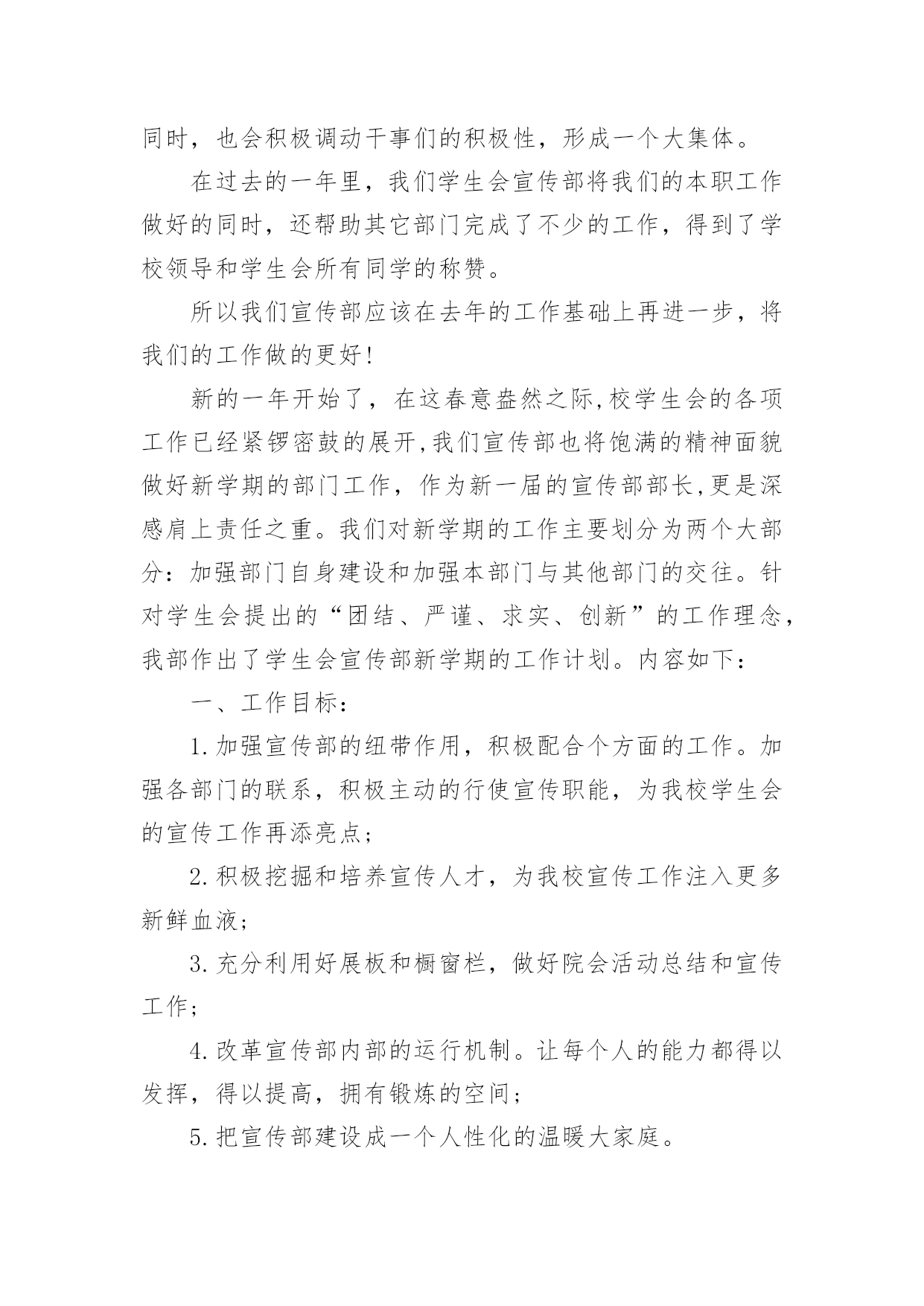 同时，也会积极调动干事们的积极性，形成一个大集体。

在过去的一年里，我们学生会宣传部将我们的本职工作做好的同时，还帮助其它部门完成了不少的工作，得到了学校领导和学生会所有同学的称赞。

所以我们宣传部应该在去年的工作基础上再进一步，将我们的工作做的更好！

新的一年开始了，在这春意盎然之际,校学生会的各项工作已经紧锣密鼓的展开,我们宣传部也将饱满的精神面貌做好新学期的部门工作，作为新一届的宣传部部长,更是深感肩上责任之重。我们对新学期的工作主要划分为两个大部分：加强部门自身建设和加强本部门与其他部门的交往。针对学生会提出的“团结、严谨、求实、创新”的工作理念，我部作出了学生会宣传部新学期的工作计划。内容如下：

一、工作目标：

1.加强宣传部的纽带作用，积极配合个方面的工作。加强各部门的联系，积极主动的行使宣传职能，为我校学生会的宣传工作再添亮点；

2.积极挖掘和培养宣传人才，为我校宣传工作注入更多新鲜血液；

3.充分利用好展板和橱窗栏，做好院会活动总结和宣传工作；

4.改革宣传部内部的运行机制。让每个人的能力都得以发挥，得以提高，拥有锻炼的空间；

5.把宣传部建设成一个人性化的温暖大家庭。